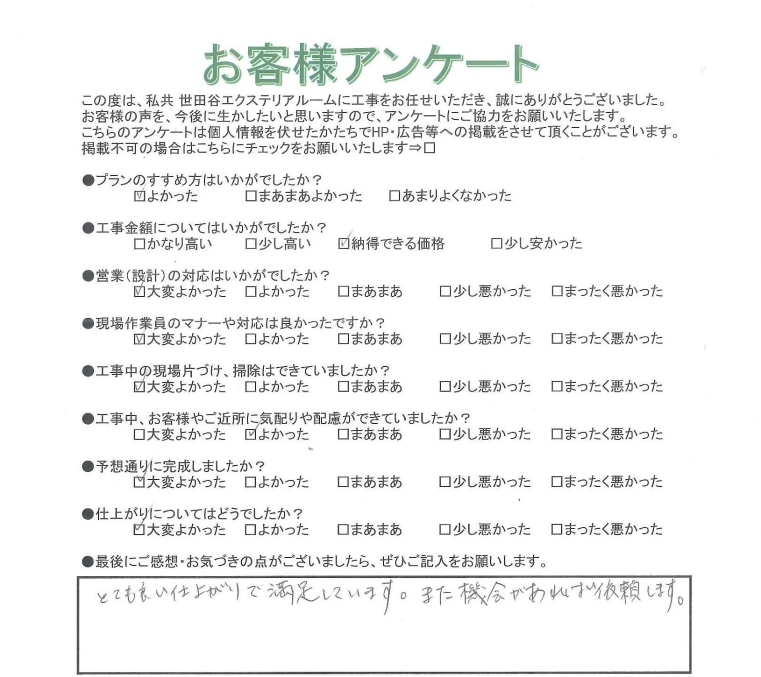 お客様アンケート

この度は、私共 世田谷エクステリアルームに工事をお任せいただき、誠にありがとうございました。
お客様の声を、今後に生かしたいと思いますので、アンケートにご協力をお願いいたします。
こちらのアンケートは個人情報を伏せたかたちでHP・広告等への掲載をさせて頂くことがございます。
掲載不可の場合はこちらにチェックをお願いいたします⇒□

●プランのすすめ方はいかがでしたか？
☑よかった　□まあまあよかった　□あまりよくなかった

●工事金額についてはいかがでしたか？
□かなり高い　□少し高い　☑納得できる価格　□少し安かった

●営業（設計）の対応はいかがでしたか？
☑大変よかった　□よかった　□まあまあ　□少し悪かった　□まったく悪かった

●現場作業員のマナーや対応は良かったですか？
☑大変よかった　□よかった　□まあまあ　□少し悪かった　□まったく悪かった

●工事中の現場片づけ、掃除はできていましたか？
☑大変よかった　□よかった　□まあまあ　□少し悪かった　□まったく悪かった

●工事中、お客様やご近所に気配りや配慮ができていましたか？
□大変よかった　☑よかった　□まあまあ　□少し悪かった　□まったく悪かった

●予想通りに完成しましたか？
☑大変よかった　□よかった　□まあまあ　□少し悪かった　□まったく悪かった

●仕上がりについてはどうでしたか？
☑大変よかった　□よかった　□まあまあ　□少し悪かった　□まったく悪かった

●最後にご感想・お気づきの点がございましたら、ぜひご記入をお願いします。
とても良い仕上がりで満足しています。また機会があれば依頼します。